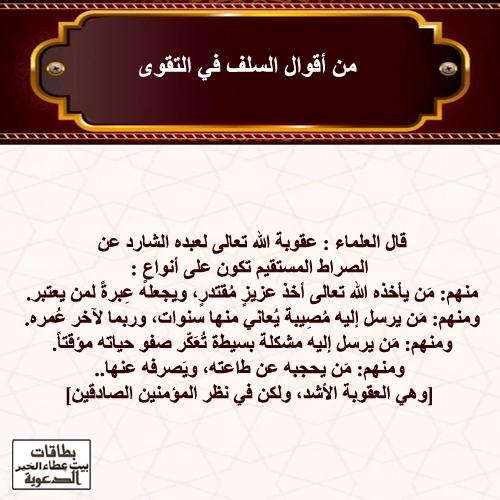 من أقوال السلف في التقوى

قال العلماء : عقوبة الله تعالى لعبده الشارد عن الصراط المستقيم تكون على أنواع :
منهم: مَن يأخذه الله تعالى أخذ عزيزٍ مُقتدرٍ، ويجعلهُ عِبرةً لمن يعتبر.
ومنهم: مَن يرسل إليه مُصِيبة يُعاني منها سنوات، وربما لآخر عُمره.
ومنهم: مَن يرسل إليه مشكلة بسيطة تُعَكّر صفو حياته مؤقتاً.
ومنهم: مَن يحجبه عن طاعته، ويَصرفه عنها..
[وهي العقوبة الأشد، ولكن في نظر المؤمنين الصادقين]

بطاقات
بيت عطاء الخير
الدعوية